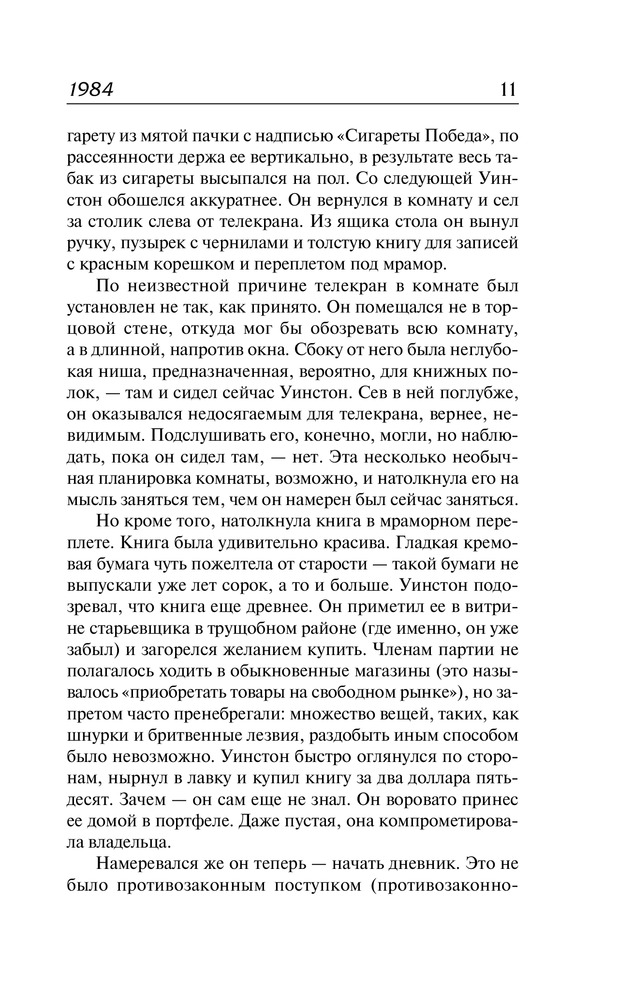 1984

11

гарету из мятой пачки с надписью «Сигареты Победа», по рассеянности держа ее вертикально, в результате весь табак из сигареты высыпался на пол. Со следующей Уинстон обошелся аккуратнее. Он вернулся в комнату и сел за столик слева от телекрана. Из ящика стола он вынул ручку, пузырек с чернилами и толстую книгу для записей с красным корешком и переплетом под мрамор.

По неизвестной причине телекран в комнате был установлен не так, как принято. Он помещался не в торцовой стене, откуда мог бы обозревать всю комнату, а в длинной, напротив окна. Сбоку от него была неглубокая ниша, предназначенная, вероятно, для книжных полок, — там и сидел сейчас Уинстон. Сев в ней поглубже, он оказывался недосягаемым для телекрана, вернее, невидимым. Подслушивать его, конечно, могли, но наблюдать, пока он сидел там, — нет. Эта несколько необычная планировка комнаты, возможно, и натолкнула его на мысль заняться тем, чем он намерен был сейчас заняться.

Но кроме того, натолкнула книга в мраморном переплете. Книга была удивительно красива. Гладкая кремовая бумага чуть пожелтела от старости — такой бумаги не выпускали уже лет сорок, а то и больше. Уинстон подозревал, что книга еще древнее. Он приметил ее в витрине старьевщика в трущобном районе (где именно, он уже забыл) и загорелся желанием купить. Членам партии не полагалось ходить в обыкновенные магазины (это называлось «приобретать товары на свободном рынке»), но запретом часто пренебрегали: множество вещей, таких, как шнурки и бритвенные лезвия, раздобыть иным способом было невозможно. Уинстон быстро оглянулся по сторонам, нырнул в лавку и купил книгу за два доллара пятьдесят. Зачем — он сам еще не знал. Он воровато принес ее домой в портфеле. Даже пустая, она компрометировала владельца.

Намеревался же он теперь — начать дневник. Это не было противозаконным поступком (противозаконно-